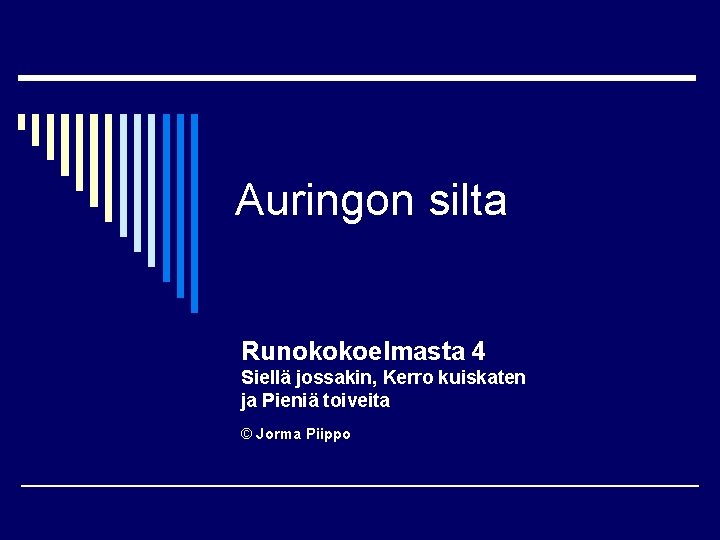 Auringon silta

Runokokoelmasta 4
Siellä jossakin, Kerro kuiskaten ja Pieniä toiveita

© Jorma Piippo